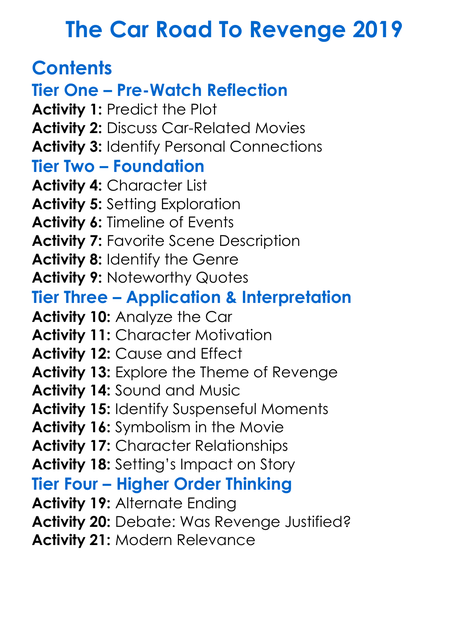 The Car Road To Revenge 2019

Contents

Tier One – Pre-Watch Reflection

Activity 1: Predict the Plot
Activity 2: Discuss Car-Related Movies
Activity 3: Identify Personal Connections

Tier Two – Foundation

Activity 4: Character List
Activity 5: Setting Exploration
Activity 6: Timeline of Events
Activity 7: Favorite Scene Description
Activity 8: Identify the Genre
Activity 9: Noteworthy Quotes

Tier Three – Application & Interpretation

Activity 10: Analyze the Car
Activity 11: Character Motivation
Activity 12: Cause and Effect
Activity 13: Explore the Theme of Revenge
Activity 14: Sound and Music
Activity 15: Identify Suspenseful Moments
Activity 16: Symbolism in the Movie
Activity 17: Character Relationships
Activity 18: Setting's Impact on Story

Tier Four – Higher Order Thinking

Activity 19: Alternate Ending
Activity 20: Debate: Was Revenge Justified?
Activity 21: Modern Relevance